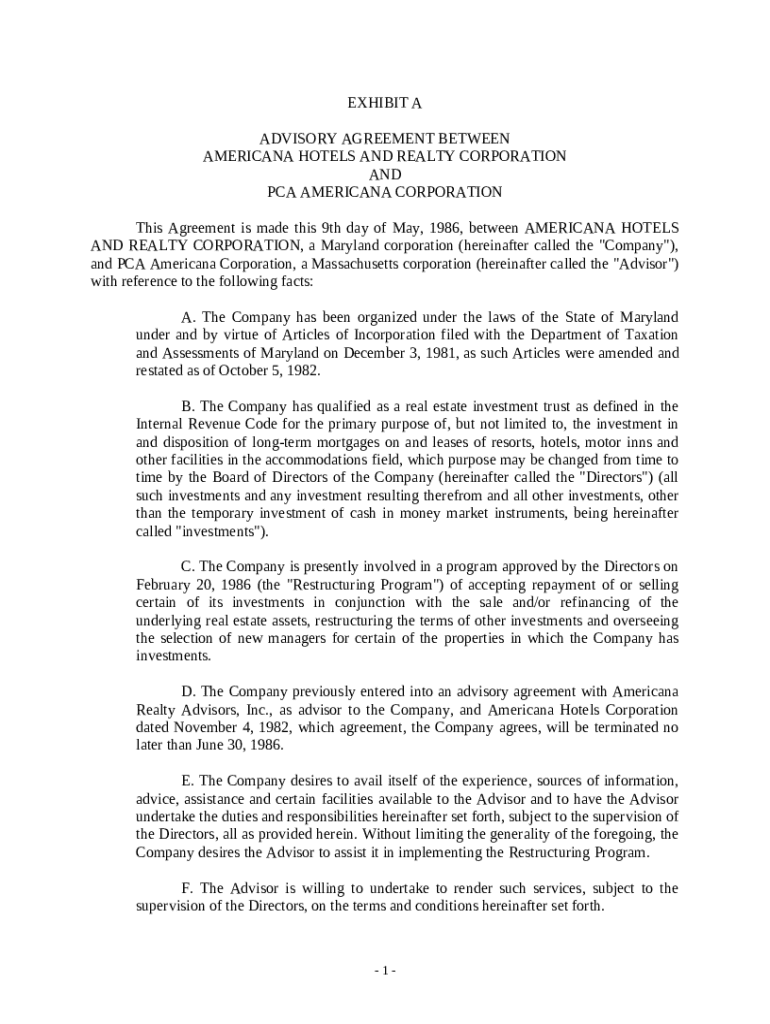 EXHIBIT A

ADVISORY AGREEMENT BETWEEN
AMERICANA HOTELS AND REALTY CORPORATION
AND
PCA AMERICANA CORPORATION

This Agreement is made this 9th day of May, 1986, between AMERICANA HOTELS AND REALTY CORPORATION, a Maryland corporation (hereinafter called the "Company"), and PCA Americana Corporation, a Massachusetts corporation (hereinafter called the "Advisor") with reference to the following facts:

A. The Company has been organized under the laws of the State of Maryland under and by virtue of Articles of Incorporation filed with the Department of Taxation and Assessments of Maryland on December 3, 1981, as such Articles were amended and restated as of October 5, 1982.

B. The Company has qualified as a real estate investment trust as defined in the Internal Revenue Code for the primary purpose of, but not limited to, the investment in and disposition of long-term mortgages on and leases of resorts, hotels, motor inns and other facilities in the accommodations field, which purpose may be changed from time to time by the Board of Directors of the Company (hereinafter called the "Directors") (all such investments and any investment resulting therefrom and all other investments, other than the temporary investment of cash in money market instruments, being hereinafter called "investments").

C. The Company is presently involved in a program approved by the Directors on February 20, 1986 (the "Restructuring Program") of accepting repayment of or selling certain of its investments in conjunction with the sale and/or refinancing of the underlying real estate assets, restructuring the terms of other investments and overseeing the selection of new managers for certain of the properties in which the Company has investments.

D. The Company previously entered into an advisory agreement with Americana Realty Advisors, Inc., as advisor to the Company, and Americana Hotels Corporation dated November 4, 1982, which agreement, the Company agrees, will be terminated no later than June 30, 1986.

E. The Company desires to avail itself of the experience, sources of information, advice, assistance and certain facilities available to the Advisor and to have the Advisor undertake the duties and responsibilities hereinafter set forth, subject to the supervision of the Directors, all as provided herein. Without limiting the generality of the foregoing, the Company desires the Advisor to assist it in implementing the Restructuring Program.

F. The Advisor is willing to undertake to render such services, subject to the supervision of the Directors, on the terms and conditions hereinafter set forth.

- 1 -